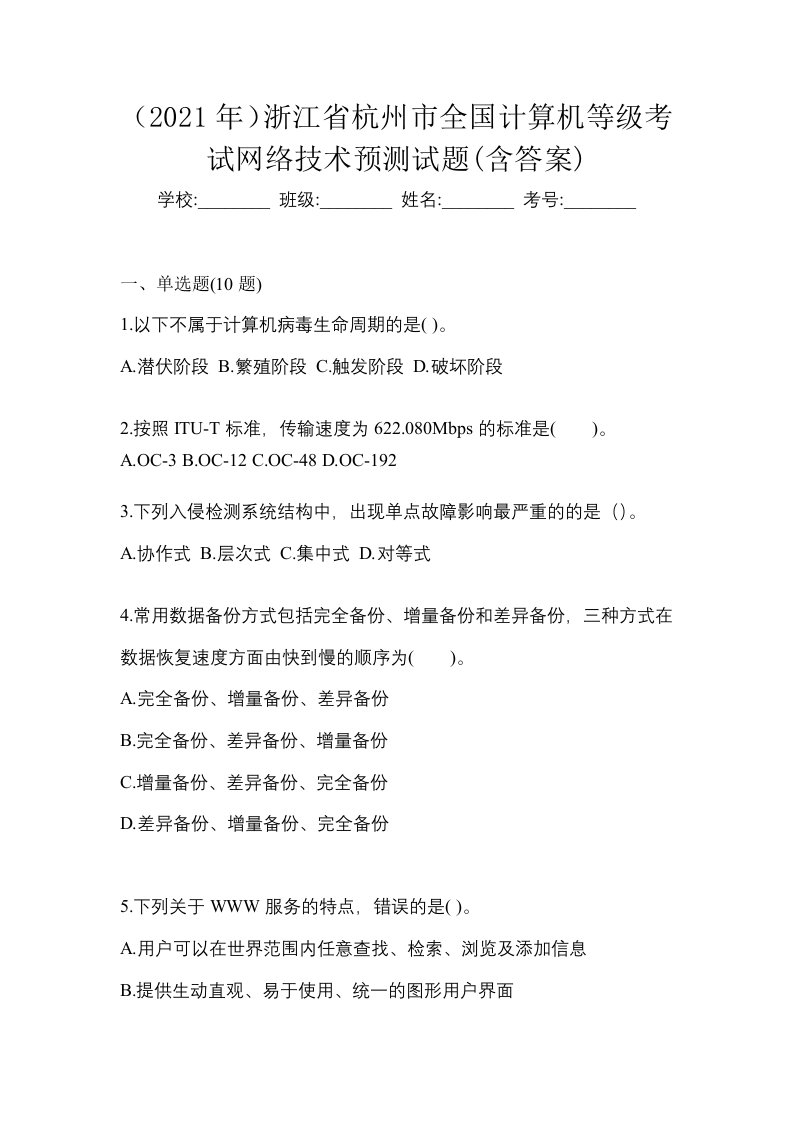 （2021 年）浙江省杭州市全国计算机等级考试网络技术预测试题(含答案)

学校:________ 班级:________ 姓名:________ 考号:________

一、单选题(10 题)

1.以下不属于计算机病毒生命周期的是( )。

A.潜伏阶段 B.繁殖阶段 C.触发阶段 D.破坏阶段

2.按照 ITU-T 标准，传输速度为 622.080Mbps 的标准是(　　)。

A.OC-3 B.OC-12 C.OC-48 D.OC-192

3.下列入侵检测系统结构中，出现单点故障影响最严重的的是（）。

A.协作式 B.层次式 C.集中式 D.对等式

4.常用数据备份方式包括完全备份、增量备份和差异备份，三种方式在数据恢复速度方面由快到慢的顺序为(　　)。

A.完全备份、增量备份、差异备份

B.完全备份、差异备份、增量备份

C.增量备份、差异备份、完全备份

D.差异备份、增量备份、完全备份

5.下列关于 WWW 服务的特点，错误的是( )。

A.用户可以在世界范围内任意查找、检索、浏览及添加信息

B.提供生动直观、易于使用、统一的图形用户界面